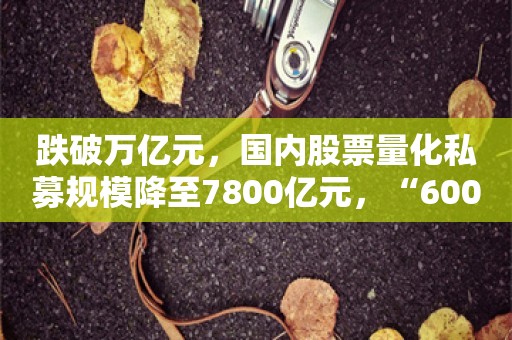 跌破万亿元，国内股票量化私募规模降至7800亿元，“600